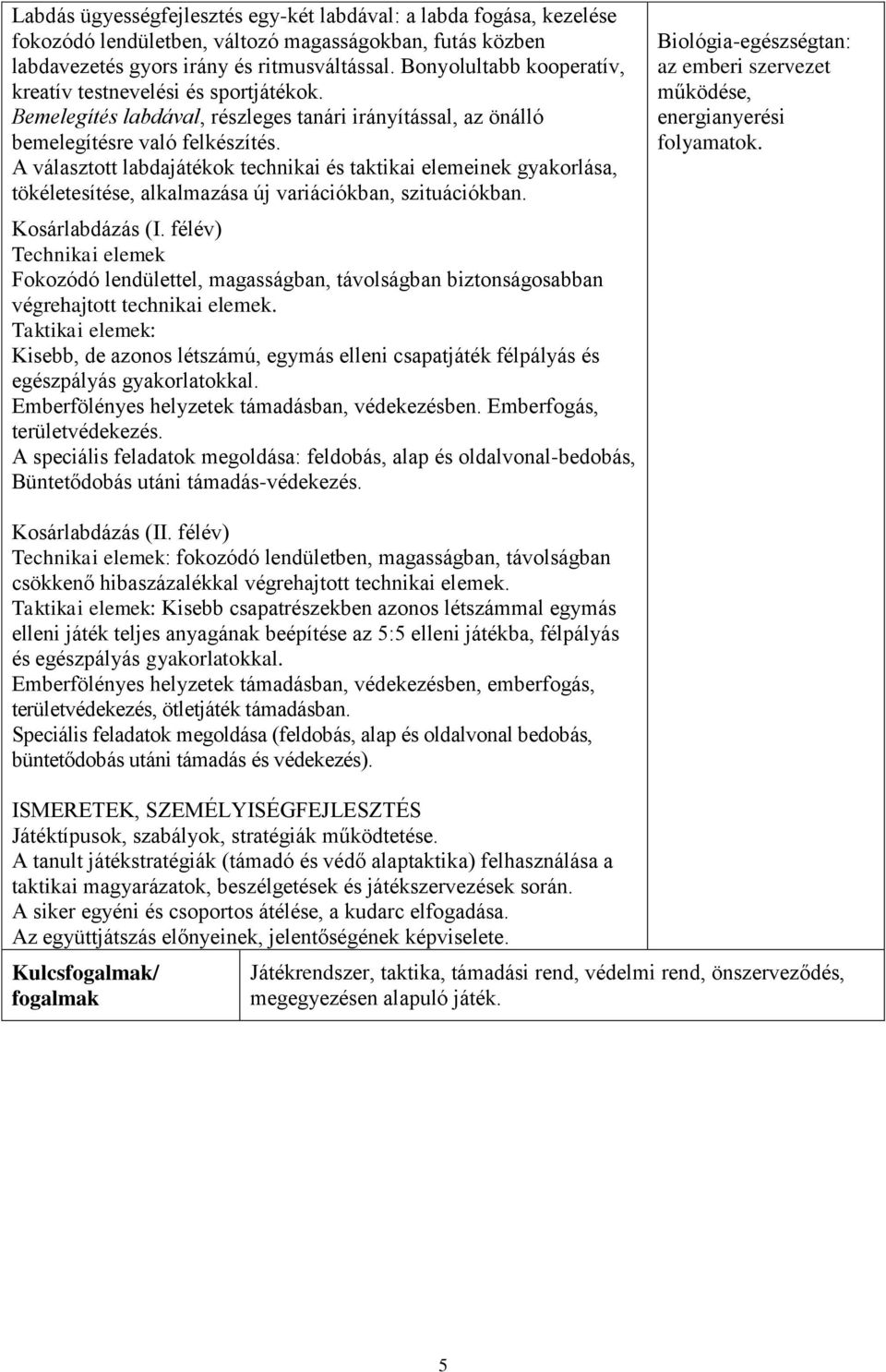 Labdás ügyességfejlesztés egy-két labdával: a labda fogása, kezelése fokozódó lendületben, változó magasságokban, futás közben labdavezetés gyors irány és ritmusváltással. Bonyolultabb kooperatív, kreatív testnevelési és sportjátékok.
Bemelegítés labdával, részleges tanári irányítással, az önálló bemelegítésre való felkészítés.
A választott labdajátékok technikai és taktikai elemeinek gyakorlása, tökéletesítése, alkalmazása új variációkban, szituációkban.

Kosárlabdázás (I. félév)
Technikai elemek
Fokozódó lendülettel, magasságban, távolságban biztonságosabban végrehajtott technikai elemek.
Taktikai elemek:
Kisebb, de azonos létszámú, egymás elleni csapatjáték félpályás és egészpályás gyakorlatokkal.
Emberfölényes helyzetek támadásban, védekezésben. Emberfogás, területvédekezés.
A speciális feladatok megoldása: feldobás, alap és oldalvonal-bedobás, Büntetődobás utáni támadás-védekezés.

Kosárlabdázás (II. félév)
Technikai elemek: fokozódó lendületben, magasságban, távolságban csökkenő hibaszázalékkal végrehajtott technikai elemek.
Taktikai elemek: Kisebb csapatrészekben azonos létszámmal egymás elleni játék teljes anyagának beépítése az 5:5 elleni játékba, félpályás és egészpályás gyakorlatokkal.
Emberfölényes helyzetek támadásban, védekezésben, emberfogás, területvédekezés, ötletjáték támadásban.
Speciális feladatok megoldása (feldobás, alap és oldalvonal bedobás, büntetődobás utáni támadás és védekezés).

ISMERETEK, SZEMÉLYISÉGFEJLESZTÉS
Játéktípusok, szabályok, stratégiák működtetése.
A tanult játékstratégiák (támadó és védő alaptaktika) felhasználása a taktikai magyarázatok, beszélgetések és játékszervezések során.
A siker egyéni és csoportos átélése, a kudarc elfogadása.
Az együttjátszás előnyeinek, jelentőségének képviselete.

Biológia-egészségtan: az emberi szervezet működése, energianyerési folyamatok.

| Kulcsfogalmak/ fogalmak | Játékrendszer, taktika, támadási rend, védelmi rend, önszerveződés, megegyezésen alapuló játék. |
|---|---|

5